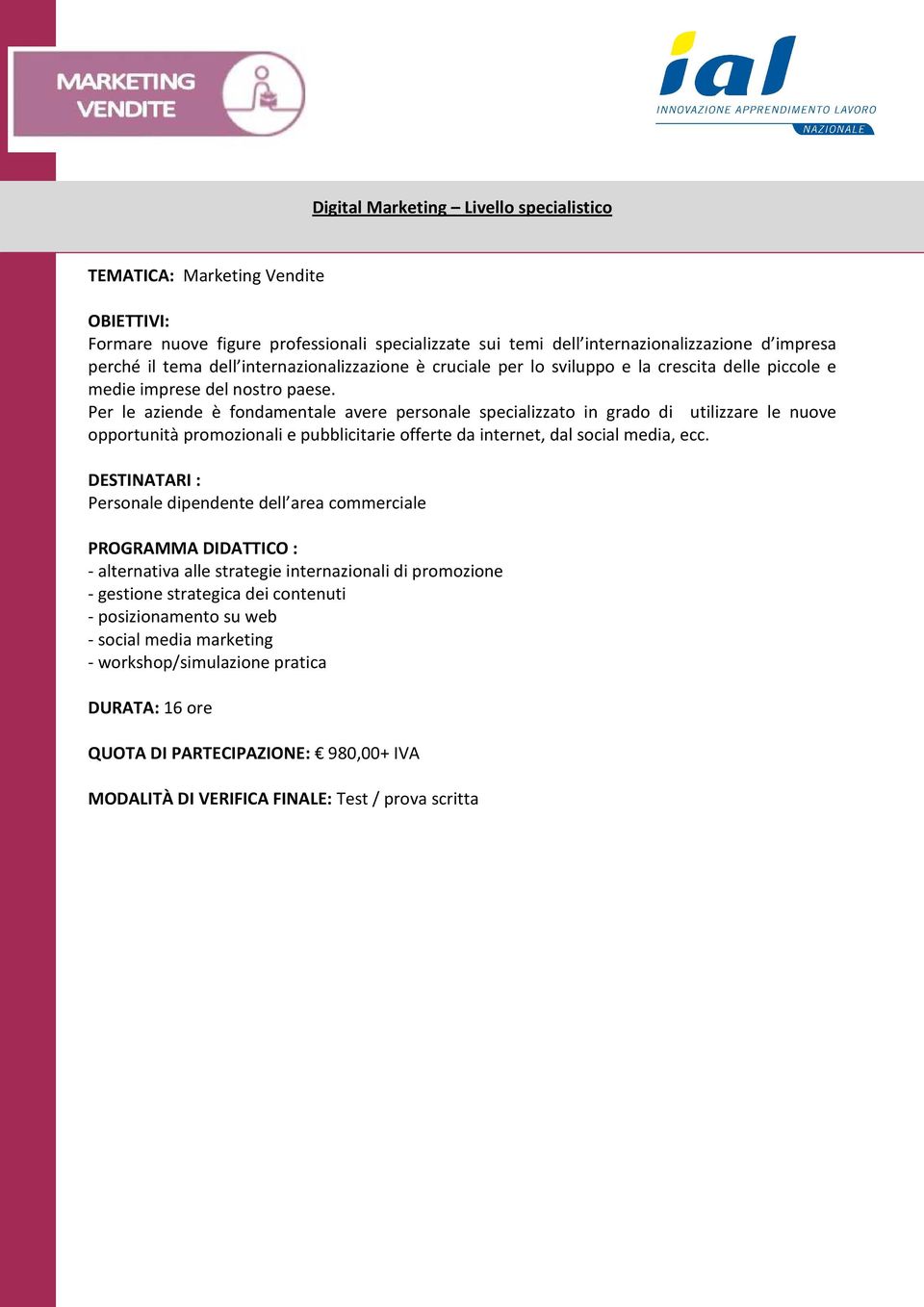 MARKETING VENDITE

ial
INNOVAZIONE APPRENDIMENTO LAVORO
NAZIONALE

Digital Marketing – Livello specialistico

TEMATICA: Marketing Vendite

OBIETTIVI:
Formare nuove figure professionali specializzate sui temi dell'internazionalizzazione d'impresa perché il tema dell'internazionalizzazione è cruciale per lo sviluppo e la crescita delle piccole e medie imprese del nostro paese.
Per le aziende è fondamentale avere personale specializzato in grado di utilizzare le nuove opportunità promozionali e pubblicitarie offerte da internet, dal social media, ecc.

DESTINATARI :
Personale dipendente dell'area commerciale

PROGRAMMA DIDATTICO :
- alternativa alle strategie internazionali di promozione
- gestione strategica dei contenuti
- posizionamento su web
- social media marketing
- workshop/simulazione pratica

DURATA: 16 ore

QUOTA DI PARTECIPAZIONE: € 980,00+ IVA

MODALITÀ DI VERIFICA FINALE: Test / prova scritta